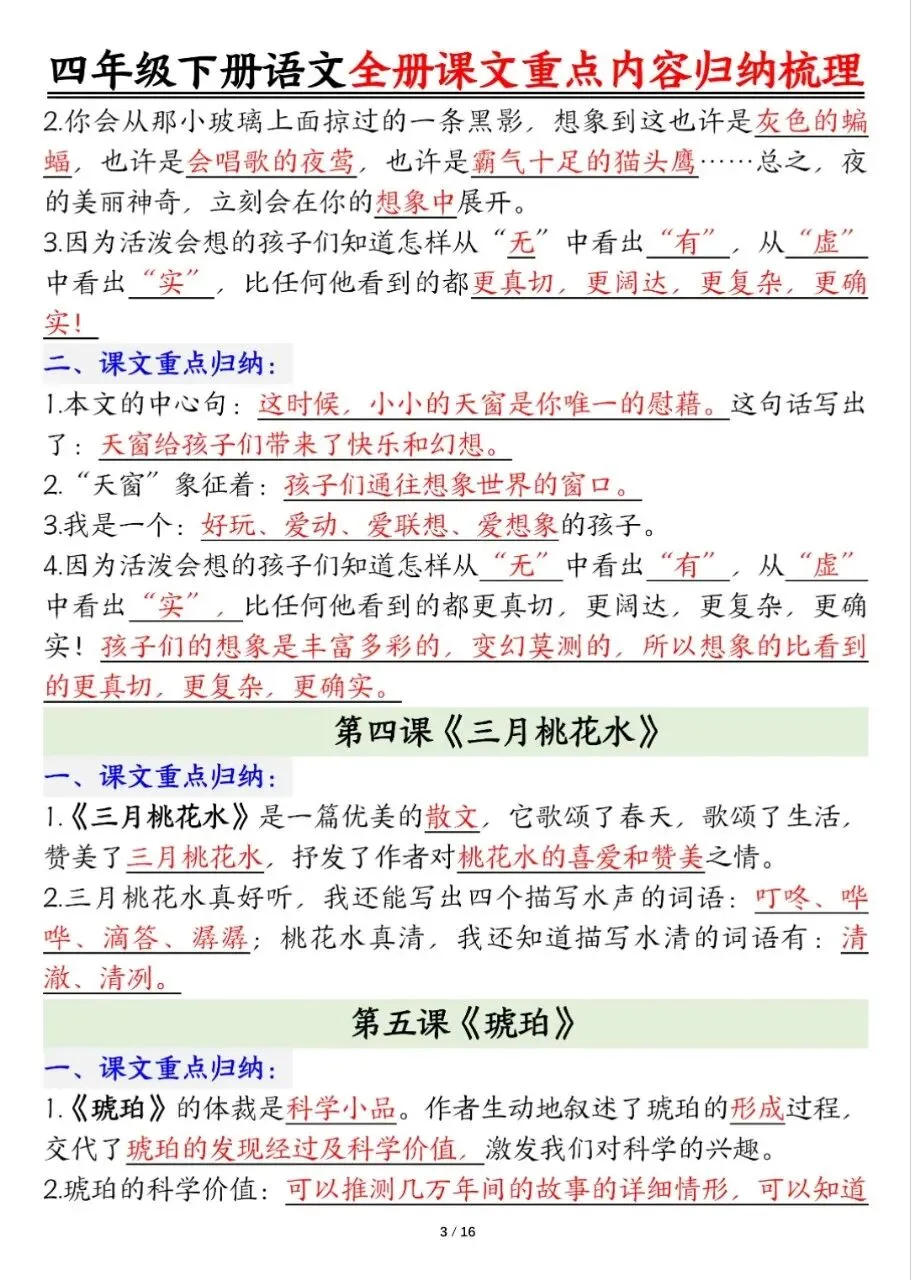 四年级下册语文全册课文重点内容归纳梳理

2.你会从那小玻璃上面掠过的一条黑影，想象到这也许是灰色的蝙蝠，也许是会唱歌的夜莺，也许是霸气十足的猫头鹰……总之，夜的美丽神奇，立刻会在你的想象中展开。

3.因为活泼会想的孩子们知道怎样从“无”中看出“有”，从“虚”中看出“实”，比任何他看到的都更真切，更阔达，更复杂，更确实！

二、课文重点归纳：

1.本文的中心句：这时候，小小的天窗是你唯一的慰藉。这句话写出了：天窗给孩子们带来了快乐和幻想。

2.“天窗”象征着：孩子们通往想象世界的窗口。

3.我是一个：好玩、爱动、爱联想、爱想象的孩子。

4.因为活泼会想的孩子们知道怎样从“无”中看出“有”，从“虚”中看出“实”，比任何他看到的都更真切，更阔达，更复杂，更确实！孩子们的想象是丰富多彩的，变幻莫测的，所以想象的比看到的更真切，更复杂，更确实。

第四课《三月桃花水》

一、课文重点归纳：

1.《三月桃花水》是一篇优美的散文，它歌颂了春天，歌颂了生活，赞美了三月桃花水，抒发了作者对桃花水的喜爱和赞美之情。

2.三月桃花水真好听，我还能写出四个描写水声的词语：叮咚、哗哗、滴答、潺潺；桃花水真清，我还知道描写水清的词语有：清澈、清冽。

第五课《琥珀》

一、课文重点归纳：

1.《琥珀》的体裁是科学小品。作者生动地叙述了琥珀的形成过程，交代了琥珀的发现经过及科学价值，激发我们对科学的兴趣。

2.琥珀的科学价值：可以推测几万年间的故事的详细情形，可以知道

3 / 16